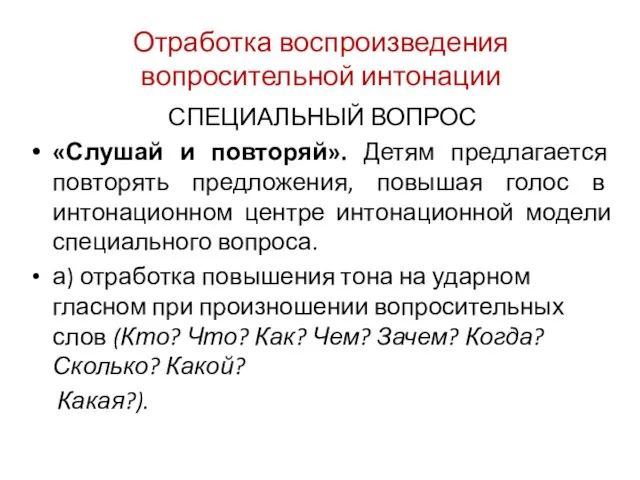 Отработка воспроизведения вопросительной интонации

СПЕЦИАЛЬНЫЙ ВОПРОС

• «Слушай и повторяй». Детям предлагается повторять предложения, повышая голос в интонационном центре интонационной модели специального вопроса.

• а) отработка повышения тона на ударном гласном при произношении вопросительных слов (Кто? Что? Как? Чем? Зачем? Когда? Сколько? Какой?

Какая?).